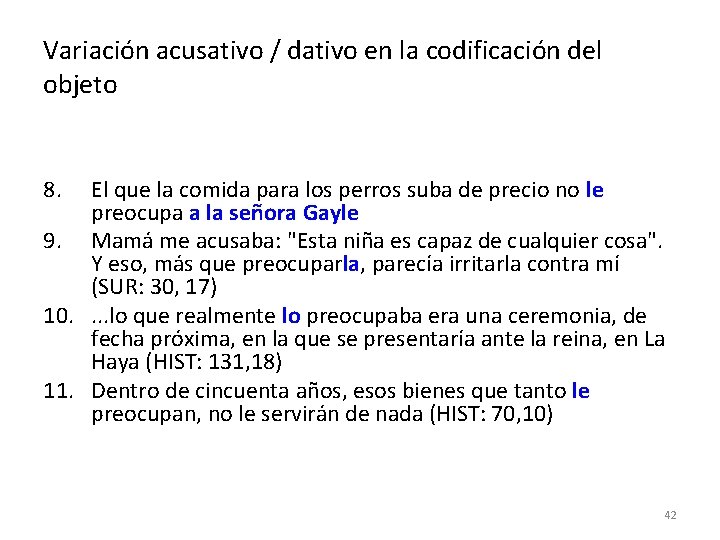 Variación acusativo / dativo en la codificación del objeto

8. El que la comida para los perros suba de precio no le preocupa a la señora Gayle
9. Mamá me acusaba: "Esta niña es capaz de cualquier cosa". Y eso, más que preocuparla, parecía irritarla contra mí (SUR: 30, 17)
10. ...lo que realmente lo preocupaba era una ceremonia, de fecha próxima, en la que se presentaría ante la reina, en La Haya (HIST: 131,18)
11. Dentro de cincuenta años, esos bienes que tanto le preocupan, no le servirán de nada (HIST: 70,10)

42